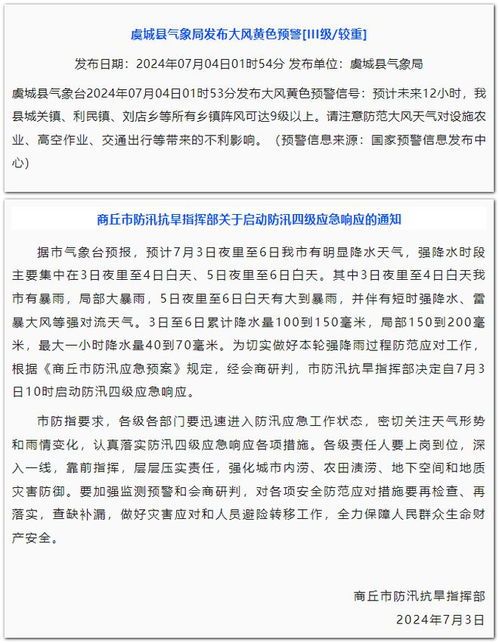 虞城县气象局发布大风黄色预警[III级/较重]

发布日期：2024年07月04日01时54分 发布单位：虞城县气象局

虞城县气象台2024年07月04日01时53分发布大风黄色预警信号：预计未来12小时，我县城关镇、利民镇、刘店乡等所有乡镇阵风可达9级以上。请注意防范大风天气对设施农业、高空作业、交通出行等带来的不利影响。（预警信息来源：国家预警信息发布中心）

商丘市防汛抗旱指挥部关于启动防汛四级应急响应的通知

据市气象台预报，预计7月3日夜里至6日我市有明显降水天气，强降水时段主要集中在3日夜里至4日白天、5日夜里至6日白天。其中3日夜里至4日白天我市有暴雨，局部大暴雨，5日夜里至6日白天有大到暴雨，并伴有短时强降水、雷暴大风等强对流天气。3日至6日累计降水量100到150毫米，局部150到200毫米，最大一小时降水量40到70毫米。为切实做好本轮强降雨过程防范应对工作，根据《商丘市防汛应急预案》规定，经会商研判，市防汛抗旱指挥部决定自7月3日10时启动防汛四级应急响应。

市防指要求，各级各部门要迅速进入防汛应急工作状态，密切关注天气形势和雨情变化，认真落实防汛四级应急响应各项措施。各级责任人要上岗到位，深入一线，靠前指挥，层层压实责任，强化城市内涝、农田渍涝、地下空间和地质灾害防御。要加强监测预警和会商研判，对各项安全防范应对措施要再检查、再落实，查缺补漏，做好灾害应对和人员避险转移工作，全力保障人民群众生命财产安全。

商丘市防汛抗旱指挥部
2024年7月3日